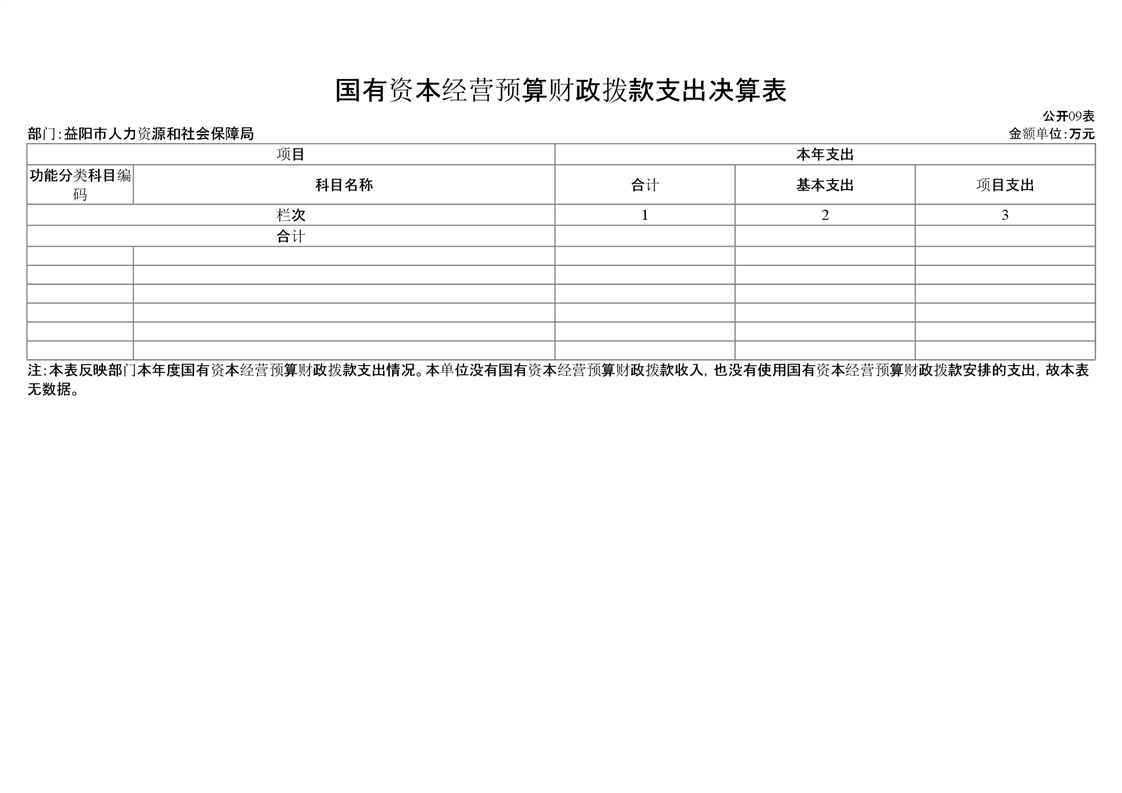 国有资本经营预算财政拨款支出决算表

公开09表

部门:益阳市人力资源和社会保障局

金额单位:万元

| 项目 | | 本年支出 | | |
|---|---|---|---|---|
| 功能分类科目编码 | 科目名称 | 合计 | 基本支出 | 项目支出 |
| 栏次 | | 1 | 2 | 3 |
| 合计 | | | | |
| | | | | |
| | | | | |
| | | | | |
| | | | | |
| | | | | |
| | | | | |

注:本表反映部门本年度国有资本经营预算财政拨款支出情况。本单位没有国有资本经营预算财政拨款收入，也没有使用国有资本经营预算财政拨款安排的支出，故本表无数据。